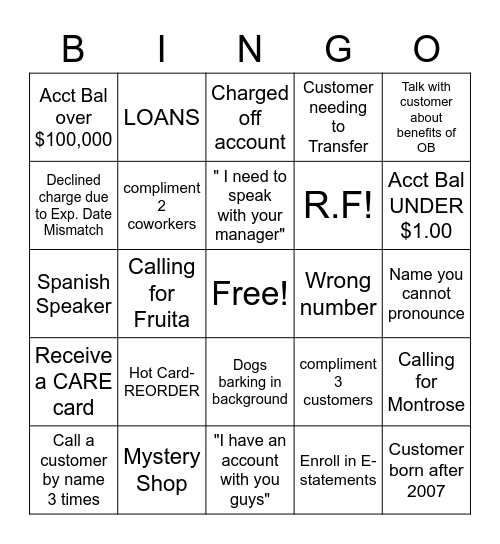 | B | I | N | G | O |
|---|---|---|---|---|
| Acct Bal over \$100,000 | LOANS | Charged off account | Customer needing to Transfer | Talk with customer about benefits of OB |
| Declined charge due to Exp. Date Mismatch | compliment 2 coworkers | " I need to speak with your manager" | R.F! | Acct Bal UNDER \$1.00 |
| Spanish Speaker | Calling for Fruita | Free! | Wrong number | Name you cannot pronounce |
| Receive a CARE card | Hot Card-REORDER | Dogs barking in background | compliment 3 customers | Calling for Montrose |
| Call a customer by name 3 times | Mystery Shop | "I have an account with you guys" | Enroll in E-statements | Customer born after 2007 |